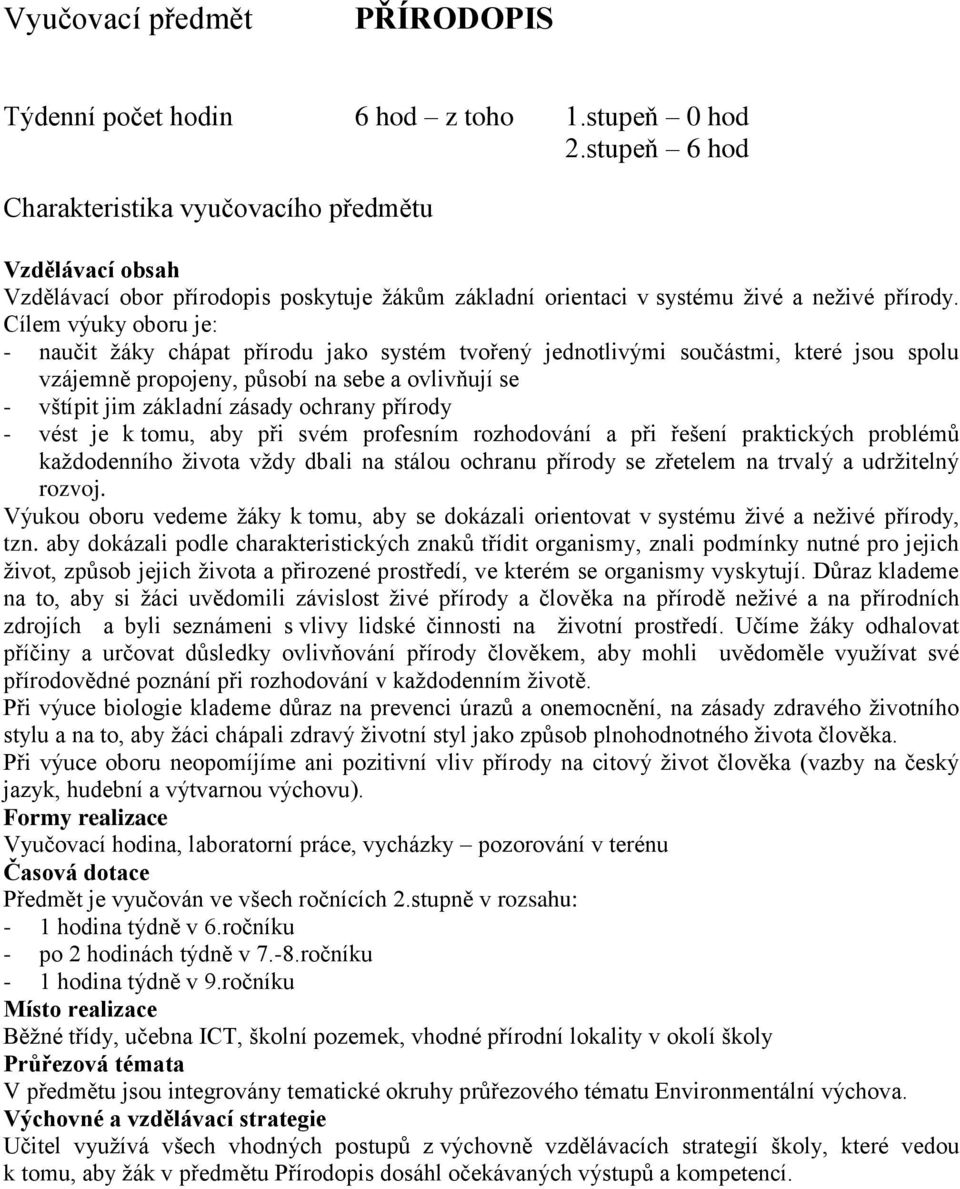 Vyučovací předmět PŘÍRODOPIS

Týdenní počet hodin 6 hod – z toho 1.stupeň – 0 hod
2.stupeň – 6 hod

Charakteristika vyučovacího předmětu

Vzdělávací obsah
Vzdělávací obor přírodopis poskytuje žákům základní orientaci v systému živé a neživé přírody. Cílem výuky oboru je:
- naučit žáky chápat přírodu jako systém tvořený jednotlivými součástmi, které jsou spolu vzájemně propojeny, působí na sebe a ovlivňují se
- vštípit jim základní zásady ochrany přírody
- vést je k tomu, aby při svém profesním rozhodování a při řešení praktických problémů každodenního života vždy dbali na stálou ochranu přírody se zřetelem na trvalý a udržitelný rozvoj.
Výukou oboru vedeme žáky k tomu, aby se dokázali orientovat v systému živé a neživé přírody, tzn. aby dokázali podle charakteristických znaků třídit organismy, znali podmínky nutné pro jejich život, způsob jejich života a přirozené prostředí, ve kterém se organismy vyskytují. Důraz klademe na to, aby si žáci uvědomili závislost živé přírody a člověka na přírodě neživé a na přírodních zdrojích a byli seznámeni s vlivy lidské činnosti na životní prostředí. Učíme žáky odhalovat příčiny a určovat důsledky ovlivňování přírody člověkem, aby mohli uvědoměle využívat své přírodovědné poznání při rozhodování v každodenním životě.
Při výuce biologie klademe důraz na prevenci úrazů a onemocnění, na zásady zdravého životního stylu a na to, aby žáci chápali zdravý životní styl jako způsob plnohodnotného života člověka.
Při výuce oboru neopomíjíme ani pozitivní vliv přírody na citový život člověka (vazby na český jazyk, hudební a výtvarnou výchovu).
Formy realizace
Vyučovací hodina, laboratorní práce, vycházky – pozorování v terénu
Časová dotace
Předmět je vyučován ve všech ročnících 2.stupně v rozsahu:
- 1 hodina týdně v 6.ročníku
- po 2 hodinách týdně v 7.-8.ročníku
- 1 hodina týdně v 9.ročníku
Místo realizace
Běžné třídy, učebna ICT, školní pozemek, vhodné přírodní lokality v okolí školy
Průřezová témata
V předmětu jsou integrovány tematické okruhy průřezového tématu Environmentální výchova.
Výchovné a vzdělávací strategie
Učitel využívá všech vhodných postupů z výchovně vzdělávacích strategií školy, které vedou k tomu, aby žák v předmětu Přírodopis dosáhl očekávaných výstupů a kompetencí.